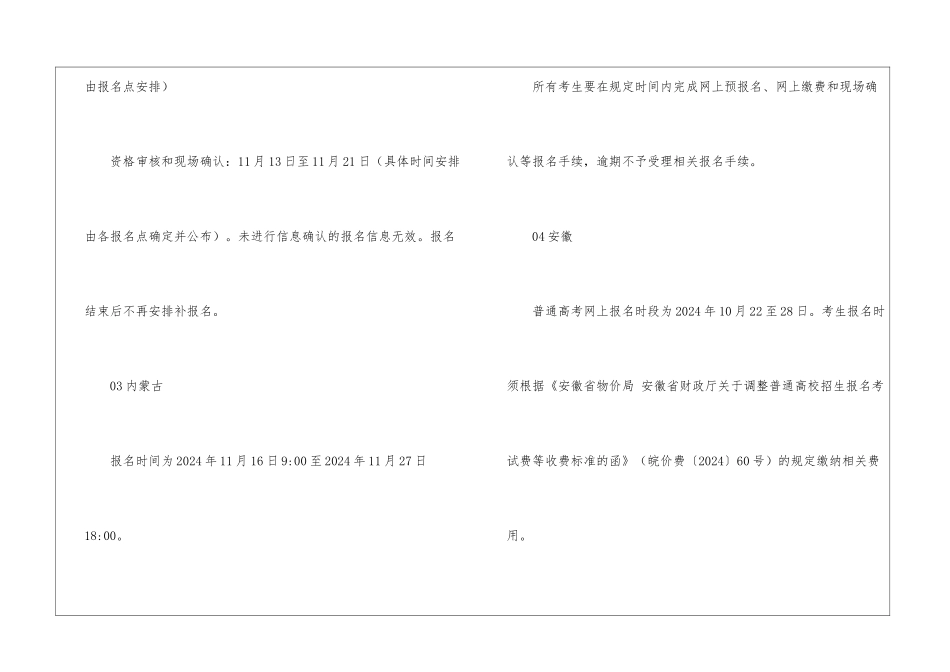 由报名点安排）

资格审核和现场确认：11月13日至11月21日（具体时间安排由各报名点确定并公布）。未进行信息确认的报名信息无效。报名结束后不再安排补报名。

03内蒙古

报名时间为2024年11月16日9:00至2024年11月27日18:00。

所有考生要在规定时间内完成网上预报名、网上缴费和现场确认等报名手续，逾期不予受理相关报名手续。

04安徽

普通高考网上报名时段为2024年10月22至28日。考生报名时须根据《安徽省物价局 安徽省财政厅关于调整普通高校招生报名考试费等收费标准的函》（皖价费〔2024〕60号）的规定缴纳相关费用。